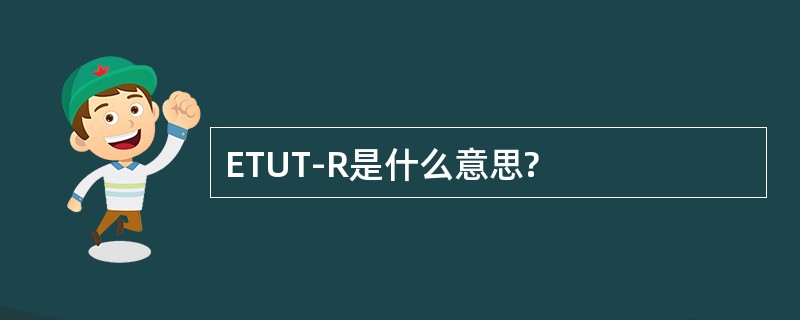 ETUT-R是什么意思?